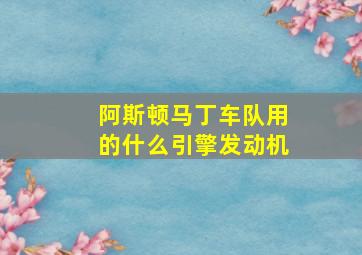 阿斯顿马丁车队用的什么引擎发动机